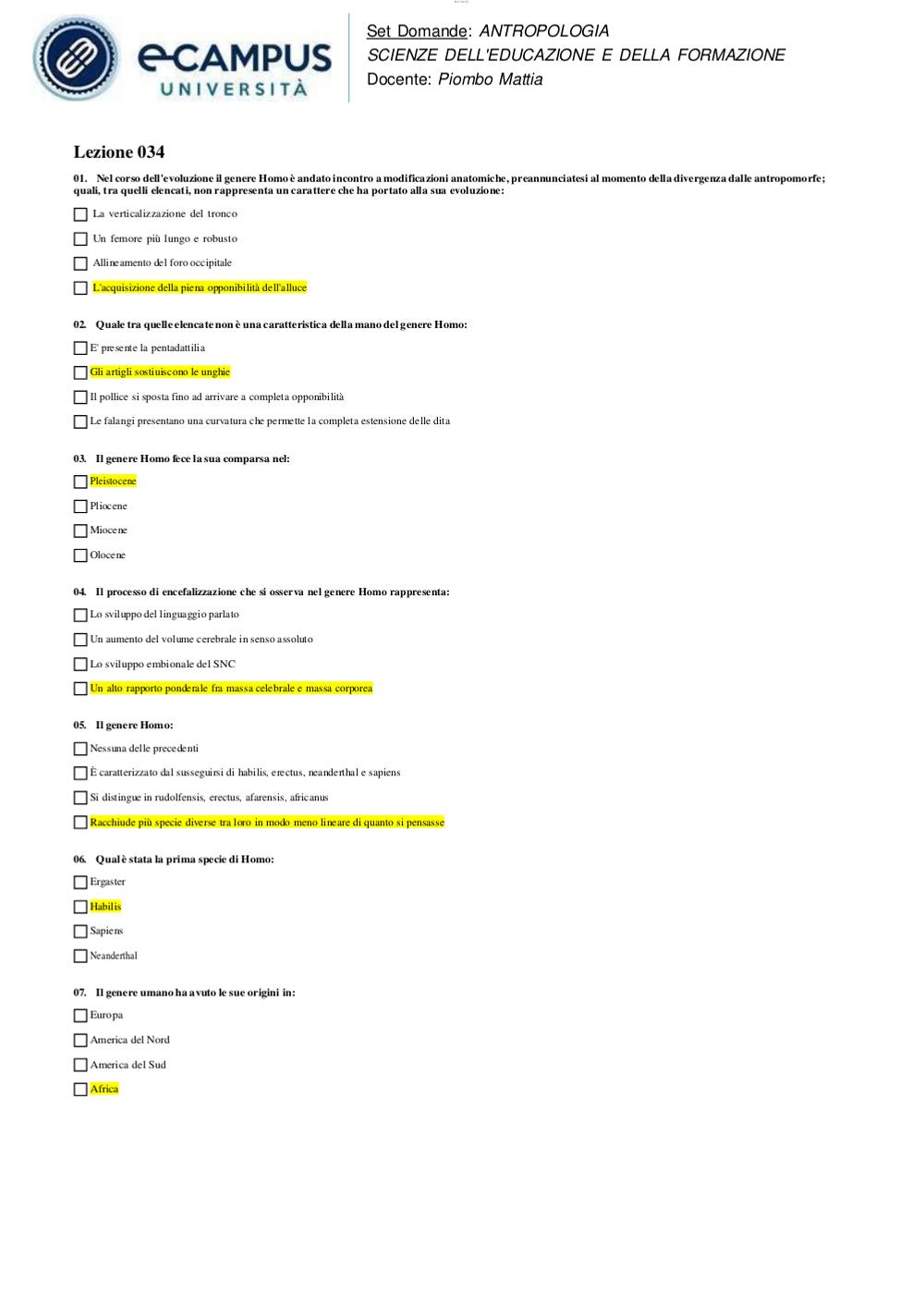 eCAMPUS UNIVERSITÀ

Set Domande: ANTROPOLOGIA
SCIENZE DELL'EDUCAZIONE E DELLA FORMAZIONE
Docente: Piombo Mattia

Lezione 034

01. Nel corso dell'evoluzione il genere Homo è andato incontro a modificazioni anatomiche, preannunciatesi al momento della divergenza dalle antropomorfe; quali, tra quelli elencati, non rappresenta un carattere che ha portato alla sua evoluzione:

☐ La verticalizzazione del tronco
☐ Un femore più lungo e robusto
☐ Allineamento del foro occipitale
☐ L'acquisizione della piena opponibilità dell'alluce

02. Quale tra quelle elencate non è una caratteristica della mano del genere Homo:

☐ E' presente la pentadattilia
☐ Gli artigli sostiuiscono le unghie
☐ Il pollice si sposta fino ad arrivare a completa opponibilità
☐ Le falangi presentano una curvatura che permette la completa estensione delle dita

03. Il genere Homo fece la sua comparsa nel:

☐ Pleistocene
☐ Pliocene
☐ Miocene
☐ Olocene

04. Il processo di encefalizzazione che si osserva nel genere Homo rappresenta:

☐ Lo sviluppo del linguaggio parlato
☐ Un aumento del volume cerebrale in senso assoluto
☐ Lo sviluppo embionale del SNC
☐ Un alto rapporto ponderale fra massa celebrale e massa corporea

05. Il genere Homo:

☐ Nessuna delle precedenti
☐ È caratterizzato dal susseguirsi di habilis, erectus, neanderthal e sapiens
☐ Si distingue in rudolfensis, erectus, afarensis, africanus
☐ Racchiude più specie diverse tra loro in modo meno lineare di quanto si pensasse

06. Qual è stata la prima specie di Homo:

☐ Ergaster
☐ Habilis
☐ Sapiens
☐ Neanderthal

07. Il genere umano ha avuto le sue origini in:

☐ Europa
☐ America del Nord
☐ America del Sud
☐ Africa